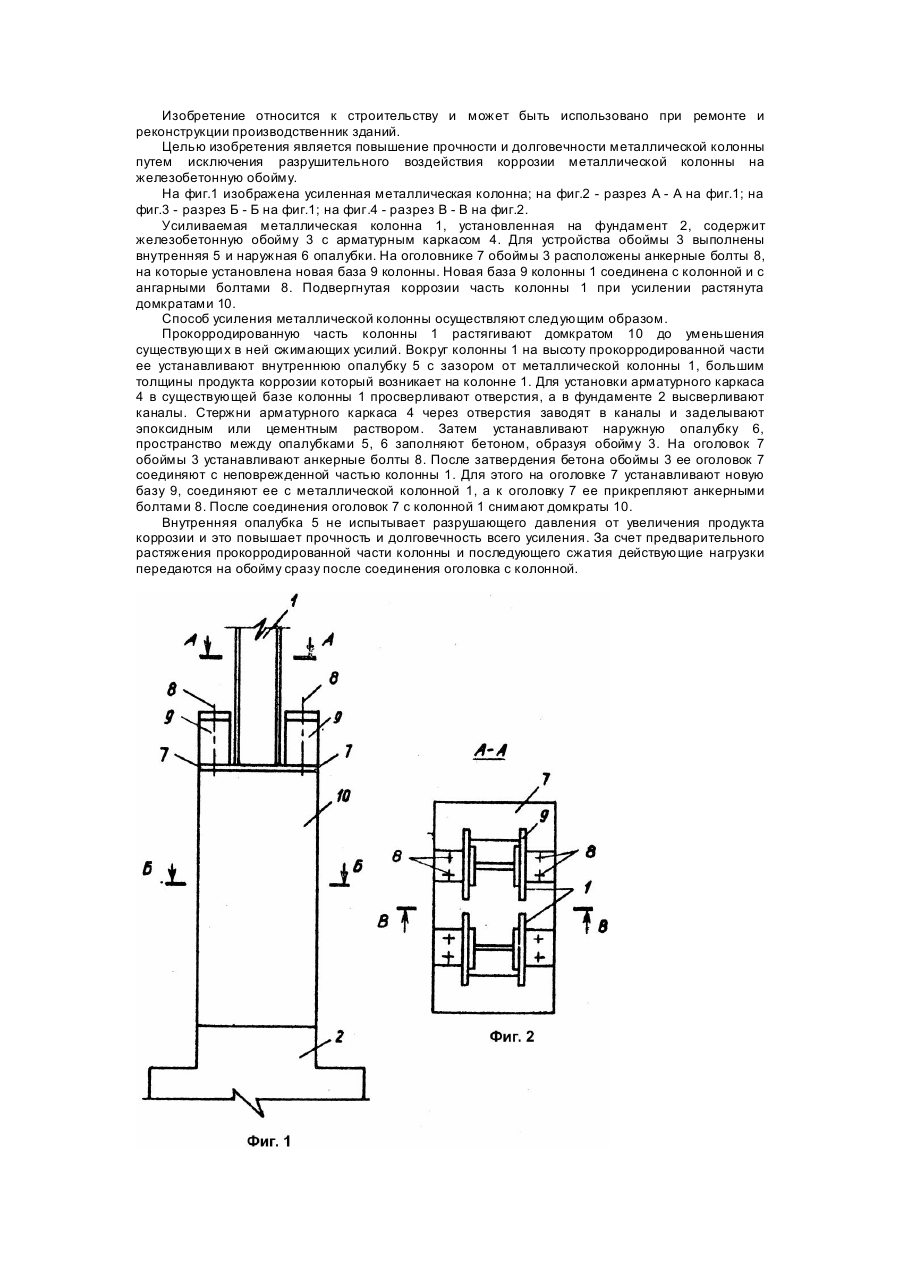 Изобретение относится к строительству и может быть использовано при ремонте и реконструкции производственник зданий.

Целью изобретения является повышение прочности и долговечности металлической колонны путем исключения разрушительного воздействия коррозии металлической колонны на железобетонную обойму.

На фиг.1 изображена усиленная металлическая колонна; на фиг.2 - разрез А - А на фиг.1; на фиг.3 - разрез Б - Б на фиг.1; на фиг.4 - разрез В - В на фиг.2.

Усиливаемая металлическая колонна 1, установленная на фундамент 2, содержит железобетонную обойму 3 с арматурным каркасом 4. Для устройства обоймы 3 выполнены внутренняя 5 и наружная 6 опалубки. На оголовнике 7 обоймы 3 расположены анкерные болты 8, на которые установлена новая база 9 колонны. Новая база 9 колонны 1 соединена с колонной и с ангарными болтами 8. Подвергнутая коррозии часть колонны 1 при усилении растянута домкратами 10.

Способ усиления металлической колонны осуществляют следующим образом.

Прокорродированную часть колонны 1 растягивают домкратом 10 до уменьшения существующих в ней сжимающих усилий. Вокруг колонны 1 на высоту прокорродированной части ее устанавливают внутреннюю опалубку 5 с зазором от металлической колонны 1, большим толщины продукта коррозии который возникает на колонне 1. Для установки арматурного каркаса 4 в существующей базе колонны 1 просверливают отверстия, а в фундаменте 2 высверливают каналы. Стержни арматурного каркаса 4 через отверстия заводят в каналы и заделывают эпоксидным или цементным раствором. Затем устанавливают наружную опалубку 6, пространство между опалубками 5, 6 заполняют бетоном, образуя обойму 3. На оголовок 7 обоймы 3 устанавливают анкерные болты 8. После затвердения бетона обоймы 3 ее оголовок 7 соединяют с неповрежденной частью колонны 1. Для этого на оголовке 7 устанавливают новую базу 9, соединяют ее с металлической колонной 1, а к оголовку 7 ее прикрепляют анкерными болтами 8. После соединения оголовок 7 с колонной 1 снимают домкраты 10.

Внутренняя опалубка 5 не испытывает разрушающего давления от увеличения продукта коррозии и это повышает прочность и долговечность всего усиления. За счет предварительного растяжения прокорродированной части колонны и последующего сжатия действующие нагрузки передаются на обойму сразу после соединения оголовка с колонной.

1
А А
8 8
9 9
7 7
10
Б Б
2
Фиг. 1

А-А
7
9
8 8
1
В В
Фиг. 2